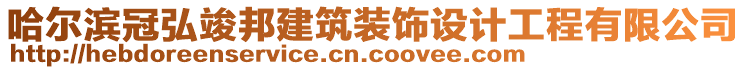 哈尔滨冠弘竣邦建筑装饰设计工程有限公司
http://hebdoreenservice.cn.coovee.com